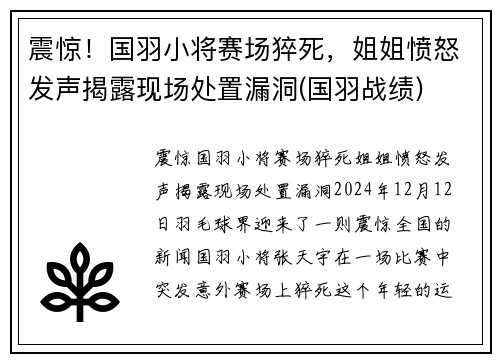 震惊！国羽小将赛场猝死，姐姐愤怒发声揭露现场处置漏洞(国羽战绩)

震惊国羽小将赛场猝死姐姐愤怒发声揭露现场处置漏洞2024年12月12日羽毛球界迎来了一则震惊全国的新闻国羽小将张天宇在一场比赛中突发意外赛场上猝死这个年轻的运